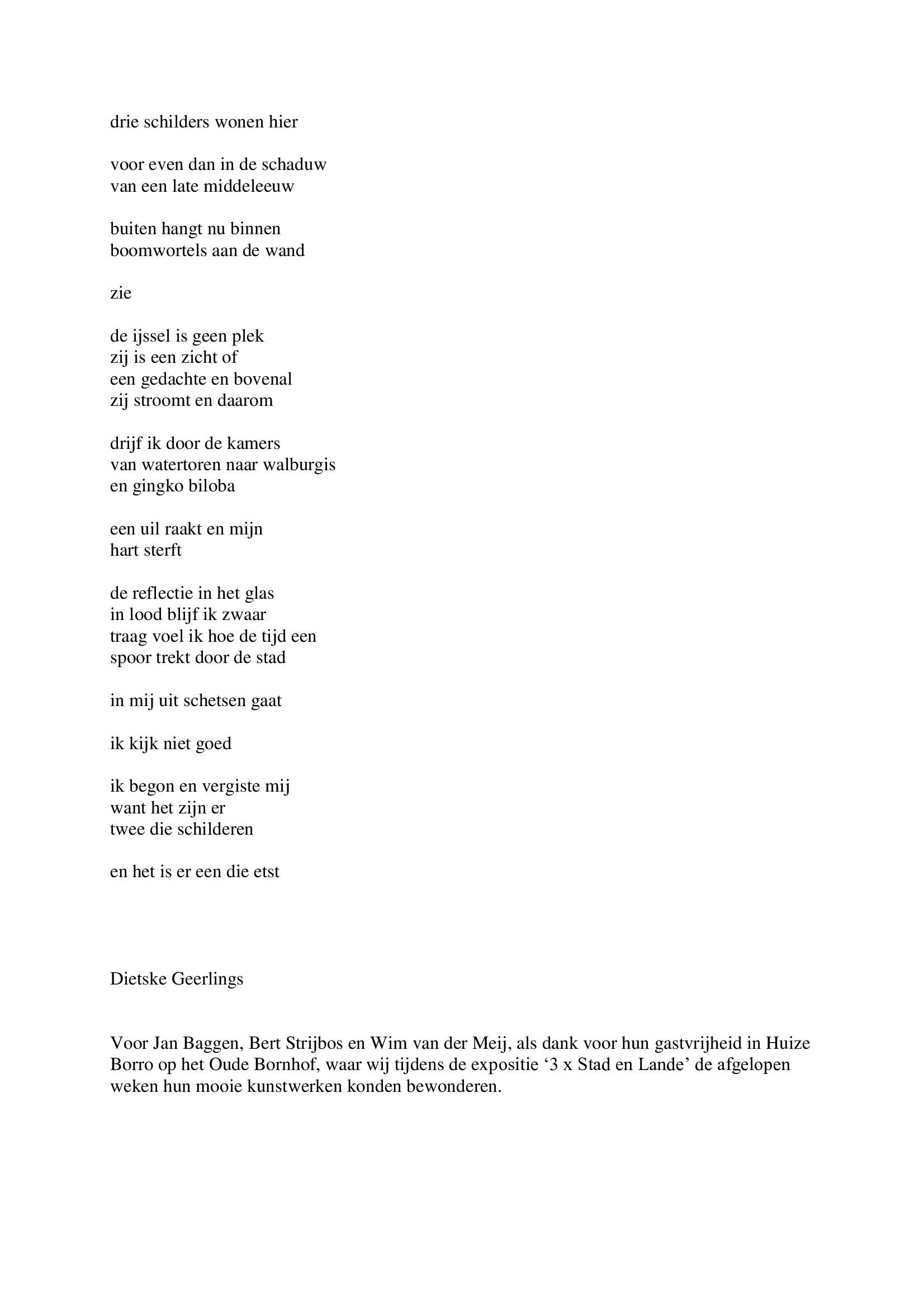 drie schilders wonen hier

voor even dan in de schaduw
van een late middeleeuw

buiten hangt nu binnen
boomwortels aan de wand

zie

de ijssel is geen plek
zij is een zicht of
een gedachte en bovenal
zij stroomt en daarom

drijf ik door de kamers
van watertoren naar walburgis
en gingko biloba

een uil raakt en mijn
hart sterft

de reflectie in het glas
in lood blijf ik zwaar
traag voel ik hoe de tijd een
spoor trekt door de stad

in mij uit schetsen gaat

ik kijk niet goed

ik begon en vergiste mij
want het zijn er
twee die schilderen

en het is er een die etst

Dietske Geerlings

Voor Jan Baggen, Bert Strijbos en Wim van der Meij, als dank voor hun gastvrijheid in Huize Borro op het Oude Bornhof, waar wij tijdens de expositie ‘3 x Stad en Lande’ de afgelopen weken hun mooie kunstwerken konden bewonderen.